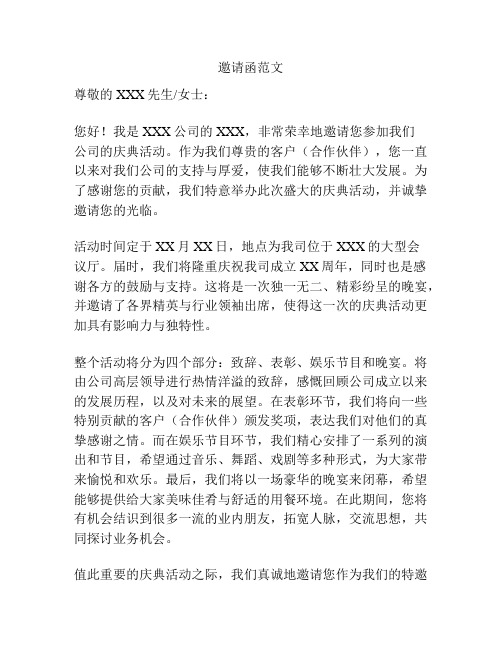 邀请函范文

尊敬的 XXX 先生/女士：

您好！我是 XXX 公司的 XXX，非常荣幸地邀请您参加我们公司的庆典活动。作为我们尊贵的客户（合作伙伴），您一直以来对我们公司的支持与厚爱，使我们能够不断壮大发展。为了感谢您的贡献，我们特意举办此次盛大的庆典活动，并诚挚邀请您的光临。

活动时间定于 XX 月 XX 日，地点为我司位于 XXX 的大型会议厅。届时，我们将隆重庆祝我司成立 XX 周年，同时也是感谢各方的鼓励与支持。这将是一次独一无二、精彩纷呈的晚宴，并邀请了各界精英与行业领袖出席，使得这一次的庆典活动更加具有影响力与独特性。

整个活动将分为四个部分：致辞、表彰、娱乐节目和晚宴。将由公司高层领导进行热情洋溢的致辞，感慨回顾公司成立以来的发展历程，以及对未来的展望。在表彰环节，我们将向一些特别贡献的客户（合作伙伴）颁发奖项，表达我们对他们的真挚感谢之情。而在娱乐节目环节，我们精心安排了一系列的演出和节目，希望通过音乐、舞蹈、戏剧等多种形式，为大家带来愉悦和欢乐。最后，我们将以一场豪华的晚宴来闭幕，希望能够提供给大家美味佳肴与舒适的用餐环境。在此期间，您将有机会结识到很多一流的业内朋友，拓宽人脉，交流思想，共同探讨业务机会。

值此重要的庆典活动之际，我们真诚地邀请您作为我们的特邀